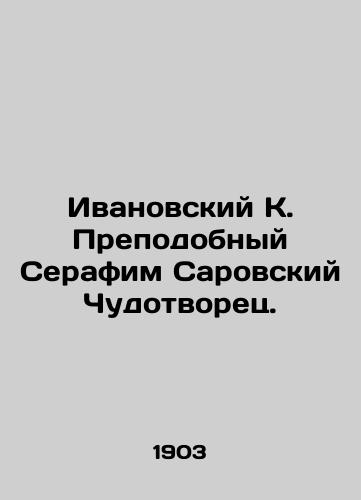 Ивановский К. Преподобный Серафим Саровский Чудотворец.

1903